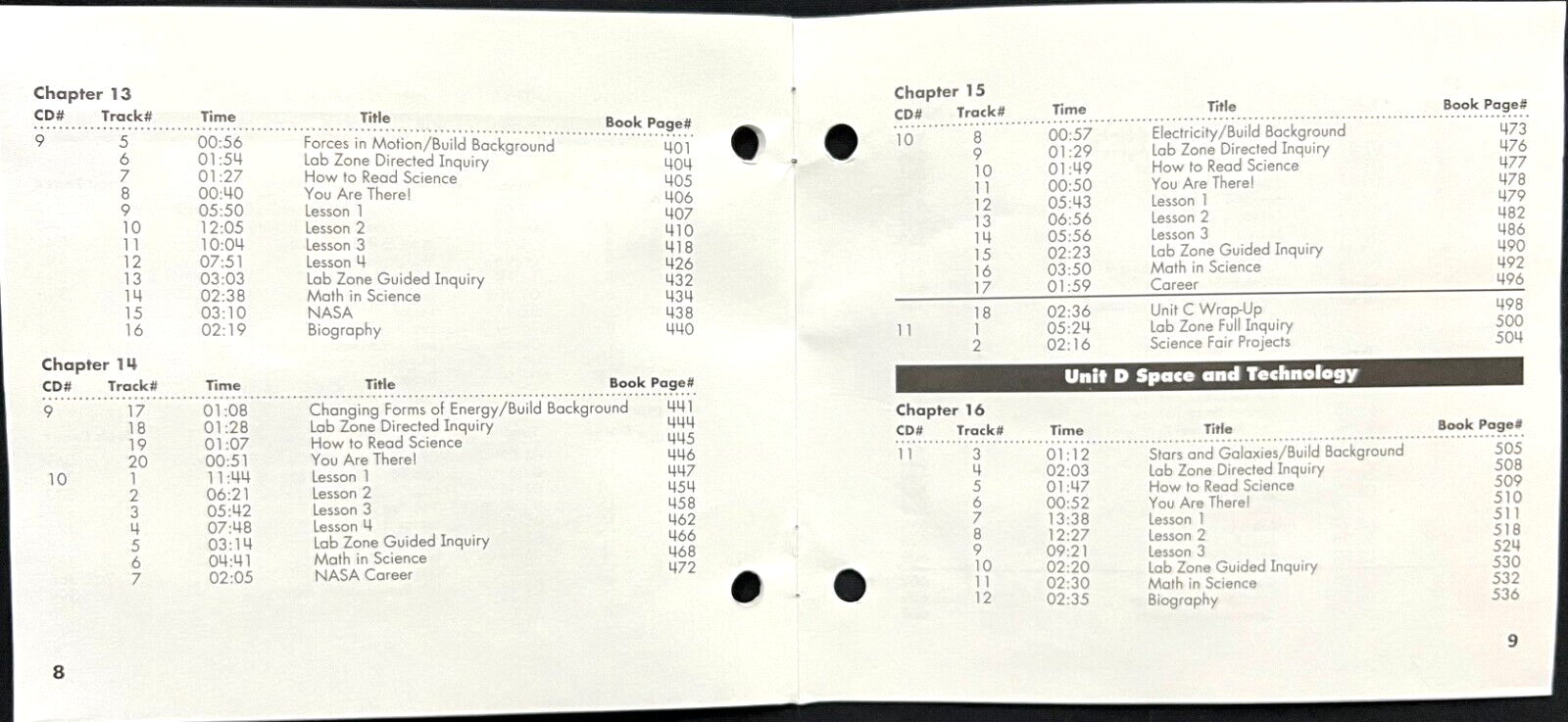 Chapter 13

| CD# | Track# | Time | Title | Book Page# |
|---|---|---|---|---|
| 9 | 5 | 00:56 | Forces in Motion/Build Background | 401 |
|  | 6 | 01:54 | Lab Zone Directed Inquiry | 404 |
|  | 7 | 01:27 | How to Read Science | 405 |
|  | 8 | 00:40 | You Are There! | 406 |
|  | 9 | 05:50 | Lesson 1 | 407 |
|  | 10 | 12:05 | Lesson 2 | 410 |
|  | 11 | 10:04 | Lesson 3 | 418 |
|  | 12 | 07:51 | Lesson 4 | 426 |
|  | 13 | 03:03 | Lab Zone Guided Inquiry | 432 |
|  | 14 | 02:38 | Math in Science | 434 |
|  | 15 | 03:10 | NASA | 438 |
|  | 16 | 02:19 | Biography | 440 |

Chapter 14

| CD# | Track# | Time | Title | Book Page# |
|---|---|---|---|---|
| 9 | 17 | 01:08 | Changing Forms of Energy/Build Background | 441 |
|  | 18 | 01:28 | Lab Zone Directed Inquiry | 444 |
|  | 19 | 01:07 | How to Read Science | 445 |
|  | 20 | 00:51 | You Are There! | 446 |
| 10 | 1 | 11:44 | Lesson 1 | 447 |
|  | 2 | 06:21 | Lesson 2 | 454 |
|  | 3 | 05:42 | Lesson 3 | 458 |
|  | 4 | 07:48 | Lesson 4 | 462 |
|  | 5 | 03:14 | Lab Zone Guided Inquiry | 466 |
|  | 6 | 04:41 | Math in Science | 468 |
|  | 7 | 02:05 | NASA Career | 472 |

8

Chapter 15

| CD# | Track# | Time | Title | Book Page# |
|---|---|---|---|---|
| 10 | 8 | 00:57 | Electricity/Build Background | 473 |
|  | 9 | 01:29 | Lab Zone Directed Inquiry | 476 |
|  | 10 | 01:49 | How to Read Science | 477 |
|  | 11 | 00:50 | You Are There! | 478 |
|  | 12 | 05:43 | Lesson 1 | 479 |
|  | 13 | 06:56 | Lesson 2 | 482 |
|  | 14 | 05:56 | Lesson 3 | 486 |
|  | 15 | 02:23 | Lab Zone Guided Inquiry | 490 |
|  | 16 | 03:50 | Math in Science | 492 |
|  | 17 | 01:59 | Career | 496 |
|  | 18 | 02:36 | Unit C Wrap-Up | 498 |
| 11 | 1 | 05:24 | Lab Zone Full Inquiry | 500 |
|  | 2 | 02:16 | Science Fair Projects | 504 |

Unit D Space and Technology

Chapter 16

| CD# | Track# | Time | Title | Book Page# |
|---|---|---|---|---|
| 11 | 3 | 01:12 | Stars and Galaxies/Build Background | 505 |
|  | 4 | 02:03 | Lab Zone Directed Inquiry | 508 |
|  | 5 | 01:47 | How to Read Science | 509 |
|  | 6 | 00:52 | You Are There! | 510 |
|  | 7 | 13:38 | Lesson 1 | 511 |
|  | 8 | 12:27 | Lesson 2 | 518 |
|  | 9 | 09:21 | Lesson 3 | 524 |
|  | 10 | 02:20 | Lab Zone Guided Inquiry | 530 |
|  | 11 | 02:30 | Math in Science | 532 |
|  | 12 | 02:35 | Biography | 536 |

9